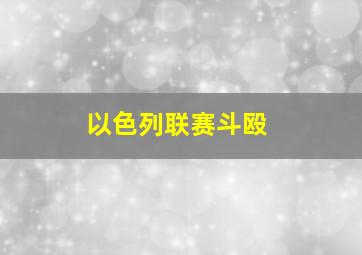 以色列联赛斗殴